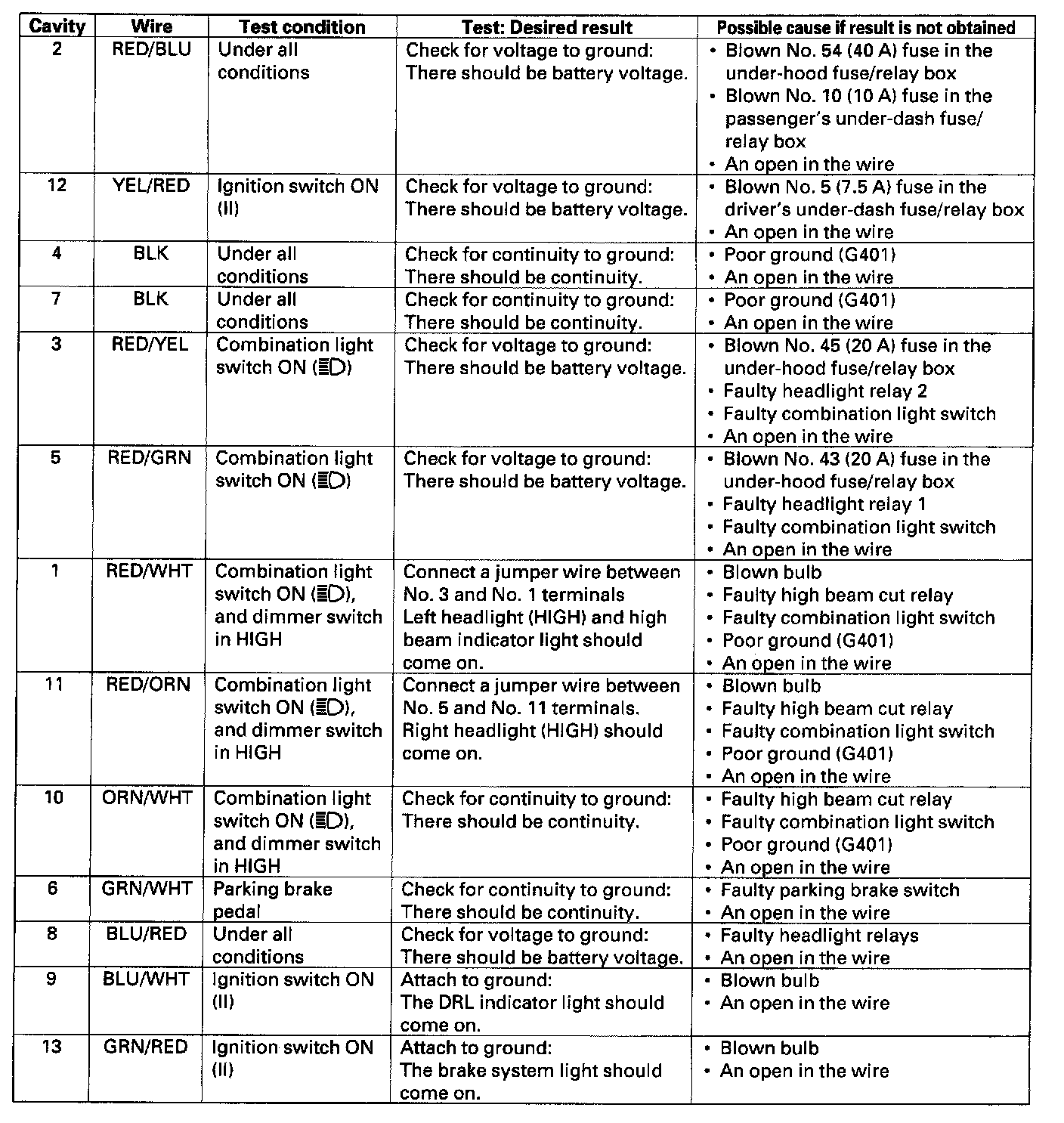 | Cavity | Wire | Test condition | Test: Desired result | Possible cause if result is not obtained |
|---|---|---|---|---|
| 2 | RED/BLU | Under all conditions | Check for voltage to ground: There should be battery voltage. | • Blown No. 54 (40 A) fuse in the under-hood fuse/relay box • Blown No. 10 (10 A) fuse in the passenger's under-dash fuse/relay box • An open in the wire |
| 12 | YEL/RED | Ignition switch ON (II) | Check for voltage to ground: There should be battery voltage. | • Blown No. 5 (7.5 A) fuse in the driver's under-dash fuse/relay box • An open in the wire |
| 4 | BLK | Under all conditions | Check for continuity to ground: There should be continuity. | • Poor ground (G401) • An open in the wire |
| 7 | BLK | Under all conditions | Check for continuity to ground: There should be continuity. | • Poor ground (G401) • An open in the wire |
| 3 | RED/YEL | Combination light switch ON (≣D) | Check for voltage to ground: There should be battery voltage. | • Blown No. 45 (20 A) fuse in the under-hood fuse/relay box • Faulty headlight relay 2 • Faulty combination light switch • An open in the wire |
| 5 | RED/GRN | Combination light switch ON (≣D) | Check for voltage to ground: There should be battery voltage. | • Blown No. 43 (20 A) fuse in the under-hood fuse/relay box • Faulty headlight relay 1 • Faulty combination light switch • An open in the wire |
| 1 | RED/WHT | Combination light switch ON (≣D), and dimmer switch in HIGH | Connect a jumper wire between No. 3 and No. 1 terminals Left headlight (HIGH) and high beam indicator light should come on. | • Blown bulb • Faulty high beam cut relay • Faulty combination light switch • Poor ground (G401) • An open in the wire |
| 11 | RED/ORN | Combination light switch ON (≣D), and dimmer switch in HIGH | Connect a jumper wire between No. 5 and No. 11 terminals. Right headlight (HIGH) should come on. | • Blown bulb • Faulty high beam cut relay • Faulty combination light switch • Poor ground (G401) • An open in the wire |
| 10 | ORN/WHT | Combination light switch ON (≣D), and dimmer switch in HIGH | Check for continuity to ground: There should be continuity. | • Faulty high beam cut relay • Faulty combination light switch • Poor ground (G401) • An open in the wire |
| 6 | GRN/WHT | Parking brake pedal | Check for continuity to ground: There should be continuity. | • Faulty parking brake switch • An open in the wire |
| 8 | BLU/RED | Under all conditions | Check for voltage to ground: There should be battery voltage. | • Faulty headlight relays • An open in the wire |
| 9 | BLU/WHT | Ignition switch ON (II) | Attach to ground: The DRL indicator light should come on. | • Blown bulb • An open in the wire |
| 13 | GRN/RED | Ignition switch ON (II) | Attach to ground: The brake system light should come on. | • Blown bulb • An open in the wire |